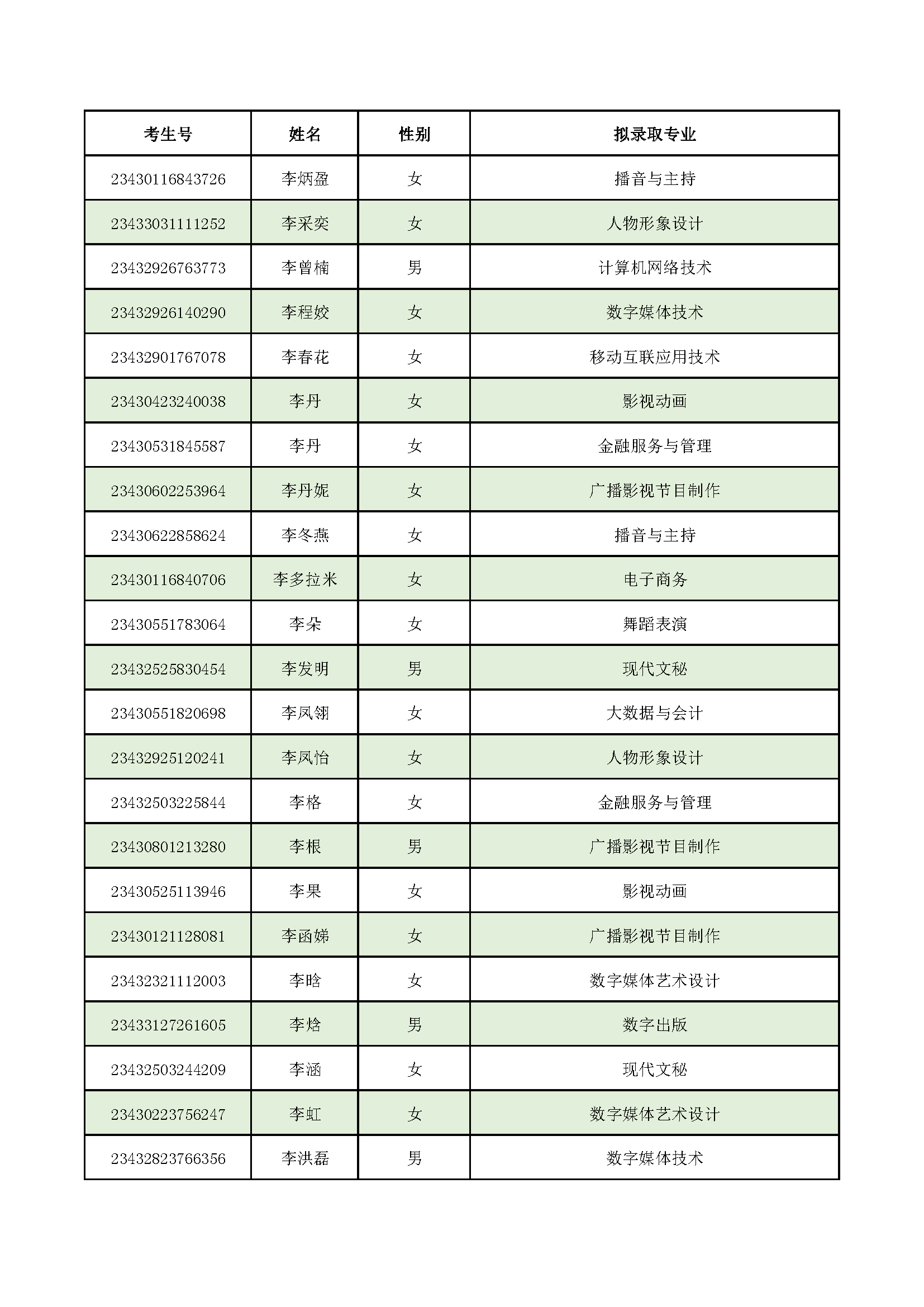 | 考生号 | 姓名 | 性别 | 拟录取专业 |
|---|---|---|---|
| 23430116843726 | 李炳盈 | 女 | 播音与主持 |
| 23433031111252 | 李采奕 | 女 | 人物形象设计 |
| 23432926763773 | 李曾楠 | 男 | 计算机网络技术 |
| 23432926140290 | 李程姣 | 女 | 数字媒体技术 |
| 23432901767078 | 李春花 | 女 | 移动互联应用技术 |
| 23430423240038 | 李丹 | 女 | 影视动画 |
| 23430531845587 | 李丹 | 女 | 金融服务与管理 |
| 23430602253964 | 李丹妮 | 女 | 广播影视节目制作 |
| 23430622858624 | 李冬燕 | 女 | 播音与主持 |
| 23430116840706 | 李多拉米 | 女 | 电子商务 |
| 23430551783064 | 李朵 | 女 | 舞蹈表演 |
| 23432525830454 | 李发明 | 男 | 现代文秘 |
| 23430551820698 | 李凤翎 | 女 | 大数据与会计 |
| 23432925120241 | 李凤怡 | 女 | 人物形象设计 |
| 23432503225844 | 李格 | 女 | 金融服务与管理 |
| 23430801213280 | 李根 | 男 | 广播影视节目制作 |
| 23430525113946 | 李果 | 女 | 影视动画 |
| 23430121128081 | 李函娣 | 女 | 广播影视节目制作 |
| 23432321112003 | 李晗 | 女 | 数字媒体艺术设计 |
| 23433127261605 | 李焓 | 男 | 数字出版 |
| 23432503244209 | 李涵 | 女 | 现代文秘 |
| 23430223756247 | 李虹 | 女 | 数字媒体艺术设计 |
| 23432823766356 | 李洪磊 | 男 | 数字媒体技术 |